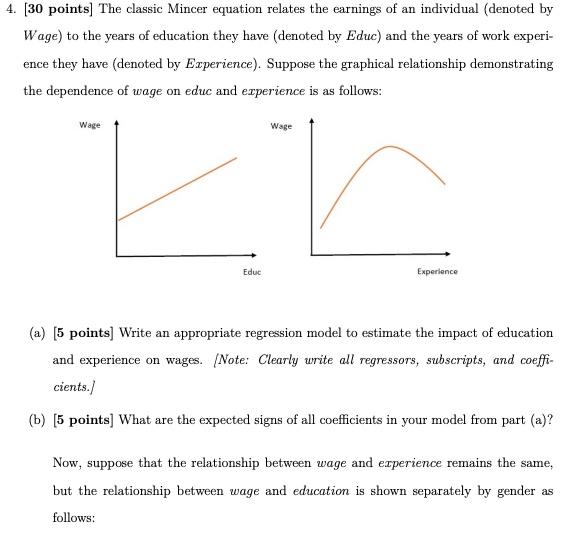 4. [30 points] The classic Mincer equation relates the earnings of an individual (denoted by $Wage$) to the years of education they have (denoted by $Educ$) and the years of work experience they have (denoted by $Experience$). Suppose the graphical relationship demonstrating the dependence of $wage$ on $educ$ and $experience$ is as follows:

Wage

Educ

Wage

Experience

(a) [5 points] Write an appropriate regression model to estimate the impact of education and experience on wages. [Note: Clearly write all regressors, subscripts, and coefficients.]

(b) [5 points] What are the expected signs of all coefficients in your model from part (a)?

Now, suppose that the relationship between $wage$ and $experience$ remains the same, but the relationship between $wage$ and $education$ is shown separately by gender as follows: